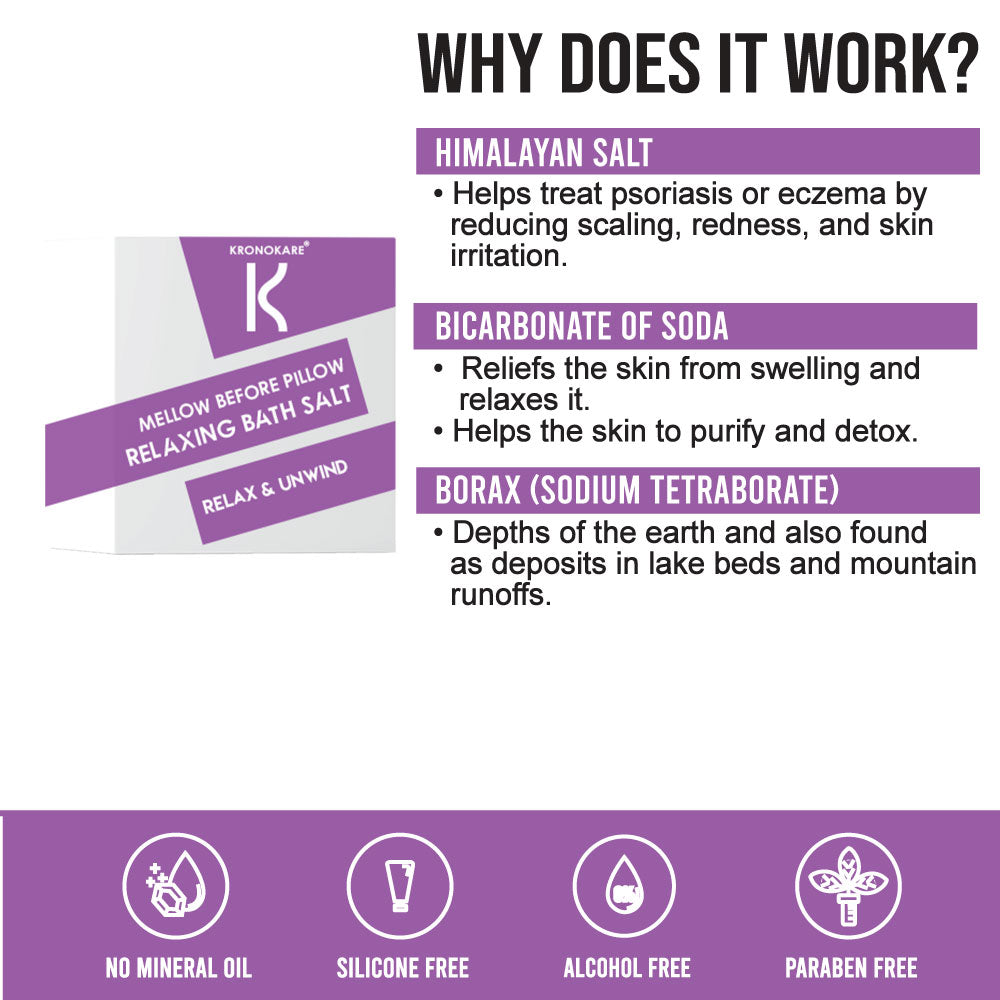 WHY DOES IT WORK?

KRONOKARE®
K
MELLOW BEFORE PILLOW
RELAXING BATH SALT
RELAX & UNWIND

HIMALAYAN SALT
• Helps treat psoriasis or eczema by reducing scaling, redness, and skin irritation.

BICARBONATE OF SODA
• Reliefs the skin from swelling and relaxes it.
• Helps the skin to purify and detox.

BORAX (SODIUM TETRABORATE)
• Depths of the earth and also found as deposits in lake beds and mountain runoffs.

NO MINERAL OIL
SILICONE FREE
ALCOHOL FREE
PARABEN FREE